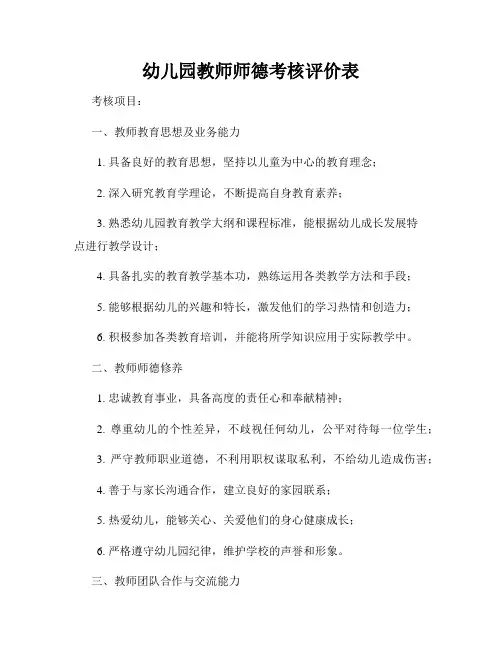 幼儿园教师师德考核评价表

考核项目：

一、教师教育思想及业务能力

1. 具备良好的教育思想，坚持以儿童为中心的教育理念；

2. 深入研究教育学理论，不断提高自身教育素养；

3. 熟悉幼儿园教育教学大纲和课程标准，能根据幼儿成长发展特点进行教学设计；

4. 具备扎实的教育教学基本功，熟练运用各类教学方法和手段；

5. 能够根据幼儿的兴趣和特长，激发他们的学习热情和创造力；

6. 积极参加各类教育培训，并能将所学知识应用于实际教学中。

二、教师师德修养

1. 忠诚教育事业，具备高度的责任心和奉献精神；

2. 尊重幼儿的个性差异，不歧视任何幼儿，公平对待每一位学生；

3. 严守教师职业道德，不利用职权谋取私利，不给幼儿造成伤害；

4. 善于与家长沟通合作，建立良好的家园联系；

5. 热爱幼儿，能够关心、关爱他们的身心健康成长；

6. 严格遵守幼儿园纪律，维护学校的声誉和形象。

三、教师团队合作与交流能力